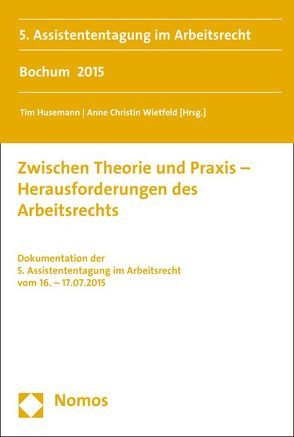 5. Assistententagung im Arbeitsrecht

Bochum 2015

Tim Husemann | Anne Christin Wietfeld [Hrsg.]

Zwischen Theorie und Praxis – Herausforderungen des Arbeitsrechts

Dokumentation der 5. Assistententagung im Arbeitsrecht vom 16. – 17.07.2015

Nomos